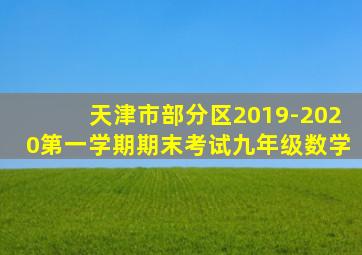 天津市部分区2019-2020第一学期期末考试九年级数学